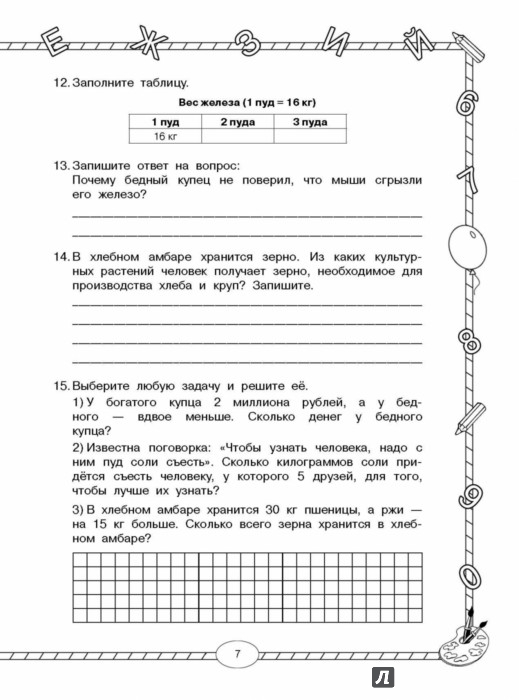 Е Ж З И Й

6 7 8 9 0

12. Заполните таблицу.

Вес железа (1 пуд = 16 кг)

| 1 пуд | 2 пуда | 3 пуда |
|---|---|---|
| 16 кг | | |

13. Запишите ответ на вопрос:
Почему бедный купец не поверил, что мыши сгрызли его железо?

14. В хлебном амбаре хранится зерно. Из каких культурных растений человек получает зерно, необходимое для производства хлеба и круп? Запишите.

15. Выберите любую задачу и решите её.
1) У богатого купца 2 миллиона рублей, а у бедного — вдвое меньше. Сколько денег у бедного купца?
2) Известна поговорка: «Чтобы узнать человека, надо с ним пуд соли съесть». Сколько килограммов соли придётся съесть человеку, у которого 5 друзей, для того, чтобы лучше их узнать?
3) В хлебном амбаре хранится 30 кг пшеницы, а ржи — на 15 кг больше. Сколько всего зерна хранится в хлебном амбаре?

7

Л